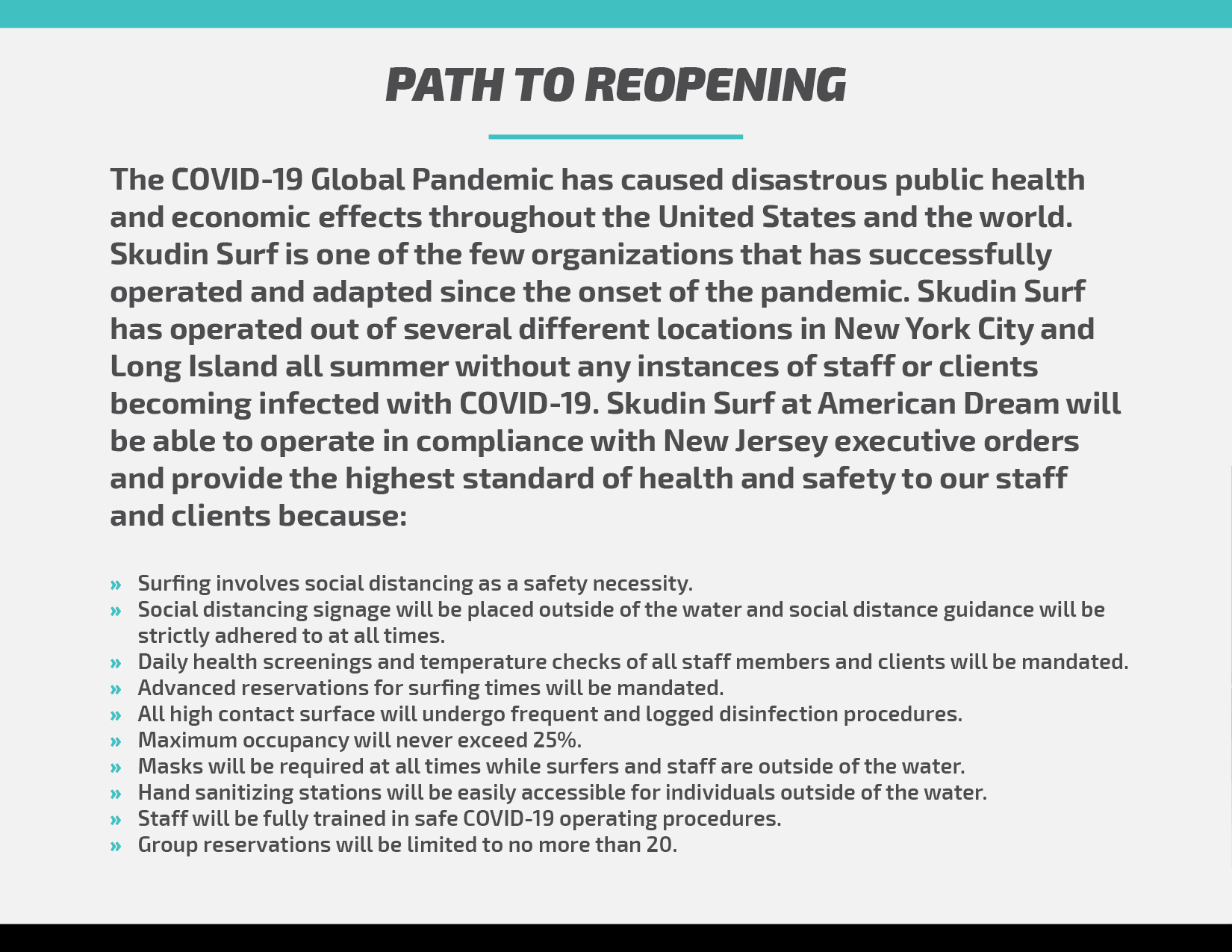 PATH TO REOPENING

The COVID-19 Global Pandemic has caused disastrous public health and economic effects throughout the United States and the world. Skudin Surf is one of the few organizations that has successfully operated and adapted since the onset of the pandemic. Skudin Surf has operated out of several different locations in New York City and Long Island all summer without any instances of staff or clients becoming infected with COVID-19. Skudin Surf at American Dream will be able to operate in compliance with New Jersey executive orders and provide the highest standard of health and safety to our staff and clients because:

» Surfing involves social distancing as a safety necessity.
» Social distancing signage will be placed outside of the water and social distance guidance will be strictly adhered to at all times.
» Daily health screenings and temperature checks of all staff members and clients will be mandated.
» Advanced reservations for surfing times will be mandated.
» All high contact surface will undergo frequent and logged disinfection procedures.
» Maximum occupancy will never exceed 25%.
» Masks will be required at all times while surfers and staff are outside of the water.
» Hand sanitizing stations will be easily accessible for individuals outside of the water.
» Staff will be fully trained in safe COVID-19 operating procedures.
» Group reservations will be limited to no more than 20.